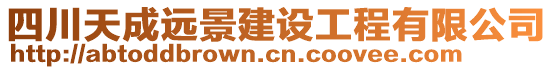 四川天成远景建设工程有限公司
http://abtoddbrown.cn.coovee.com